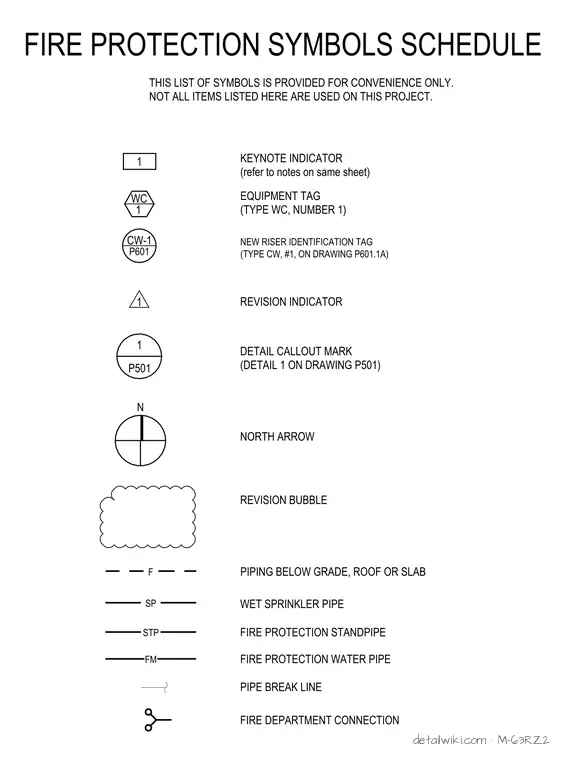 FIRE PROTECTION SYMBOLS SCHEDULE

THIS LIST OF SYMBOLS IS PROVIDED FOR CONVENIENCE ONLY.
NOT ALL ITEMS LISTED HERE ARE USED ON THIS PROJECT.

1 KEYNOTE INDICATOR
(refer to notes on same sheet)

WC 1 EQUIPMENT TAG
(TYPE WC, NUMBER 1)

CW-1 P601 NEW RISER IDENTIFICATION TAG
(TYPE CW, #1, ON DRAWING P601.1A)

1 REVISION INDICATOR

1 P501 DETAIL CALLOUT MARK
(DETAIL 1 ON DRAWING P501)

N NORTH ARROW

REVISION BUBBLE

F PIPING BELOW GRADE, ROOF OR SLAB

SP WET SPRINKLER PIPE

STP FIRE PROTECTION STANDPIPE

FM FIRE PROTECTION WATER PIPE

PIPE BREAK LINE

FIRE DEPARTMENT CONNECTION

detailwiki.com · M-63RZ2